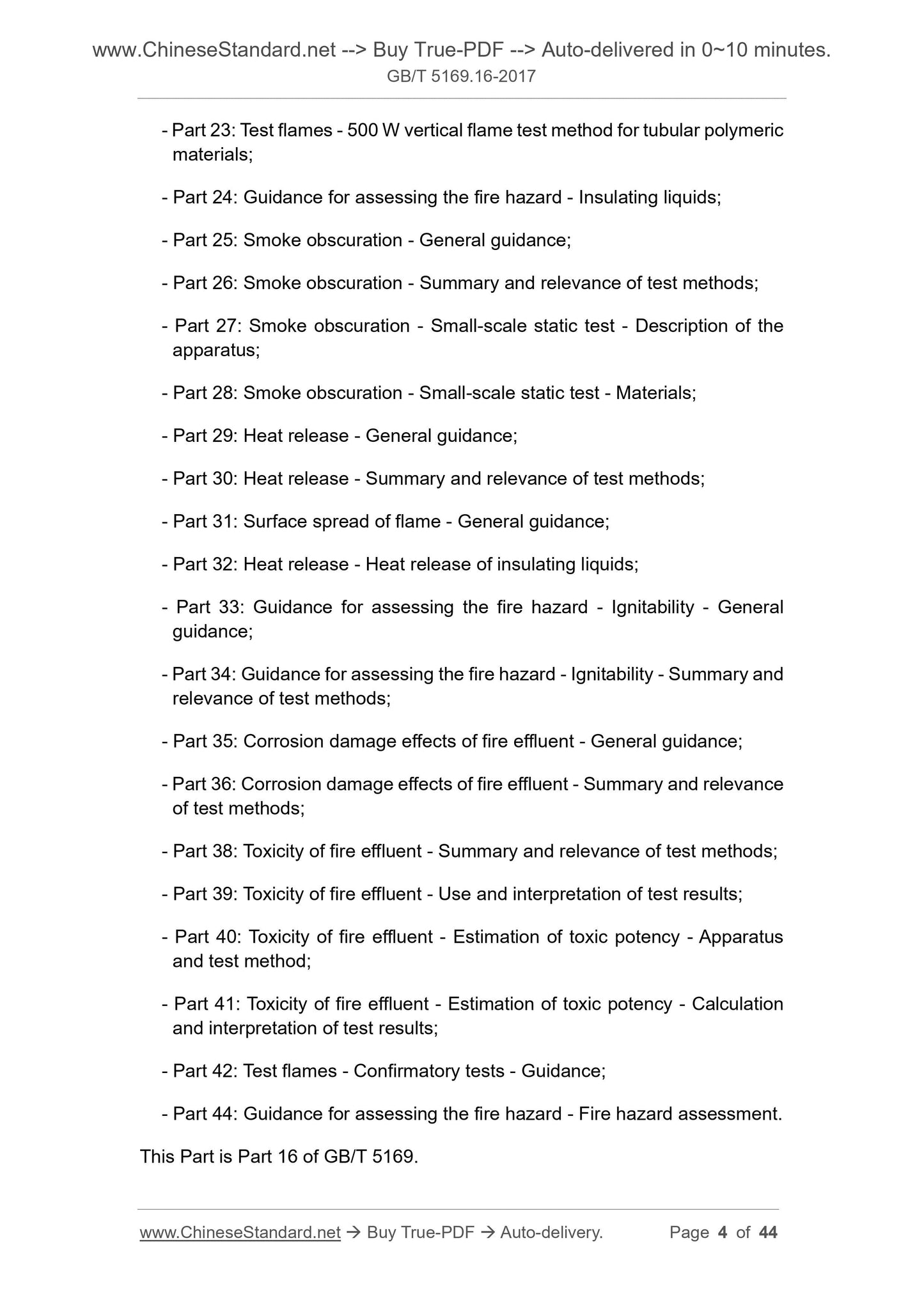 www.ChineseStandard.net --> Buy True-PDF --> Auto-delivered in 0~10 minutes.
GB/T 5169.16-2017

- Part 23: Test flames - 500 W vertical flame test method for tubular polymeric materials;

- Part 24: Guidance for assessing the fire hazard - Insulating liquids;

- Part 25: Smoke obscuration - General guidance;

- Part 26: Smoke obscuration - Summary and relevance of test methods;

- Part 27: Smoke obscuration - Small-scale static test - Description of the apparatus;

- Part 28: Smoke obscuration - Small-scale static test - Materials;

- Part 29: Heat release - General guidance;

- Part 30: Heat release - Summary and relevance of test methods;

- Part 31: Surface spread of flame - General guidance;

- Part 32: Heat release - Heat release of insulating liquids;

- Part 33: Guidance for assessing the fire hazard - Ignitability - General guidance;

- Part 34: Guidance for assessing the fire hazard - Ignitability - Summary and relevance of test methods;

- Part 35: Corrosion damage effects of fire effluent - General guidance;

- Part 36: Corrosion damage effects of fire effluent - Summary and relevance of test methods;

- Part 38: Toxicity of fire effluent - Summary and relevance of test methods;

- Part 39: Toxicity of fire effluent - Use and interpretation of test results;

- Part 40: Toxicity of fire effluent - Estimation of toxic potency - Apparatus and test method;

- Part 41: Toxicity of fire effluent - Estimation of toxic potency - Calculation and interpretation of test results;

- Part 42: Test flames - Confirmatory tests - Guidance;

- Part 44: Guidance for assessing the fire hazard - Fire hazard assessment.

This Part is Part 16 of GB/T 5169.

www.ChineseStandard.net → Buy True-PDF → Auto-delivery. Page 4 of 44